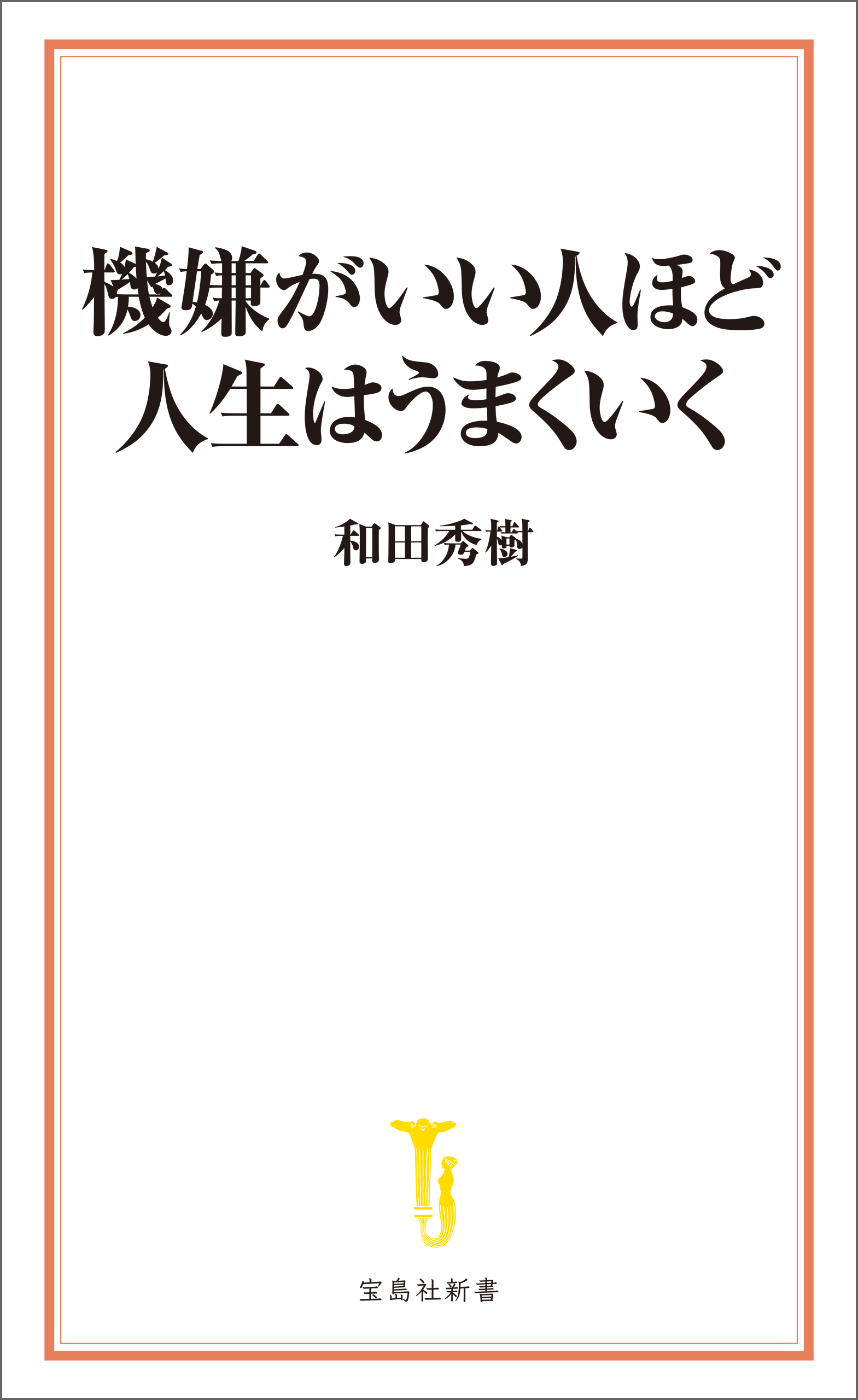 機嫌がいい人ほど
人生はうまくいく

和田秀樹

宝島社新書